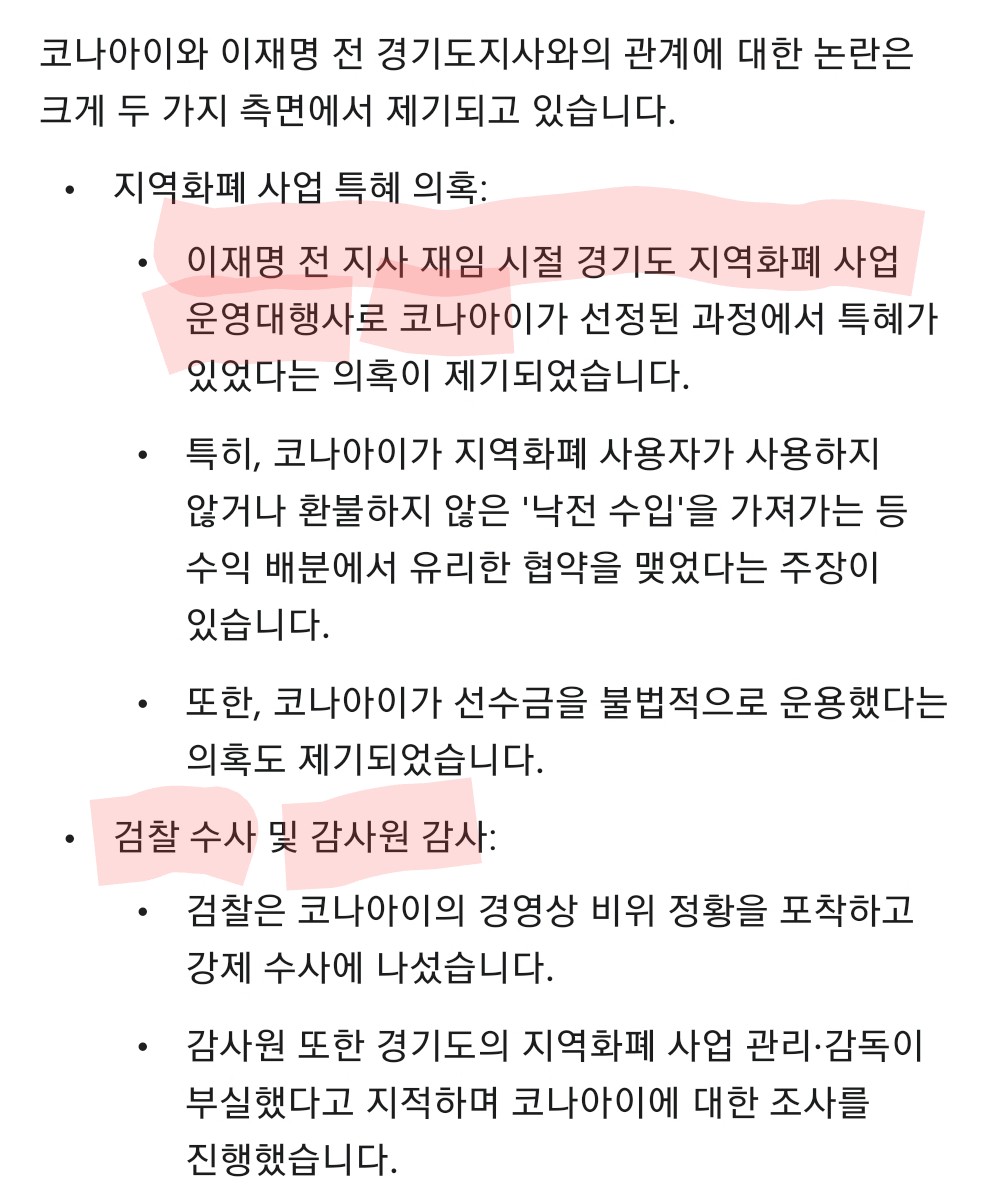 코나아이와 이재명 전 경기도지사와의 관계에 대한 논란은 크게 두 가지 측면에서 제기되고 있습니다.

• 지역화폐 사업 특혜 의혹:
  • 이재명 전 지사 재임 시절 경기도 지역화폐 사업 운영대행사로 코나아이가 선정된 과정에서 특혜가 있었다는 의혹이 제기되었습니다.
  • 특히, 코나아이가 지역화폐 사용자가 사용하지 않거나 환불하지 않은 '낙전 수입'을 가져가는 등 수익 배분에서 유리한 협약을 맺었다는 주장이 있습니다.
  • 또한, 코나아이가 선수금을 불법적으로 운용했다는 의혹도 제기되었습니다.
• 검찰 수사 및 감사원 감사:
  • 검찰은 코나아이의 경영상 비위 정황을 포착하고 강제 수사에 나섰습니다.
  • 감사원 또한 경기도의 지역화폐 사업 관리·감독이 부실했다고 지적하며 코나아이에 대한 조사를 진행했습니다.